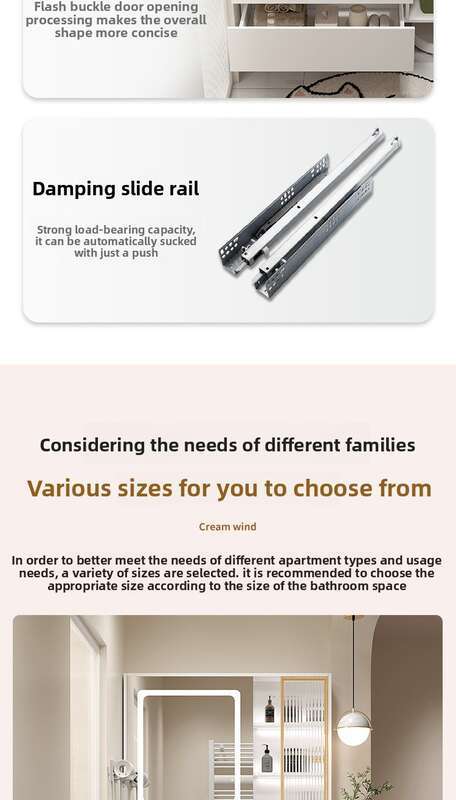 Flash buckle door opening processing makes the overall shape more concise

Damping slide rail

Strong load-bearing capacity, it can be automatically sucked with just a push

Considering the needs of different families

Various sizes for you to choose from

Cream wind

In order to better meet the needs of different apartment types and usage needs, a variety of sizes are selected. it is recommended to choose the appropriate size according to the size of the bathroom space